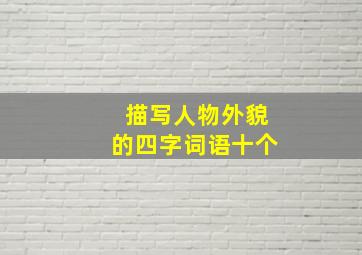 描写人物外貌
的四字词语十个